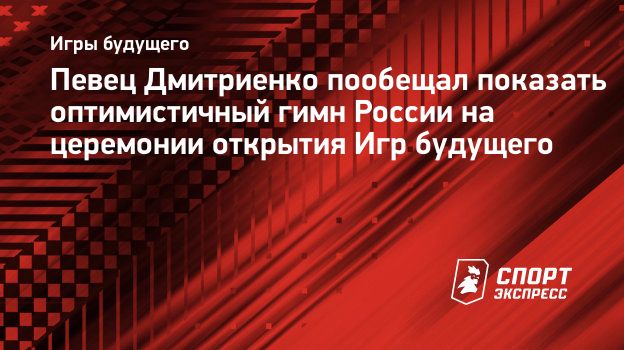 Игры будущего

Певец Дмитриенко пообещал показать оптимистичный гимн России на церемонии открытия Игр будущего

СПОРТ ЭКСПРЕСС